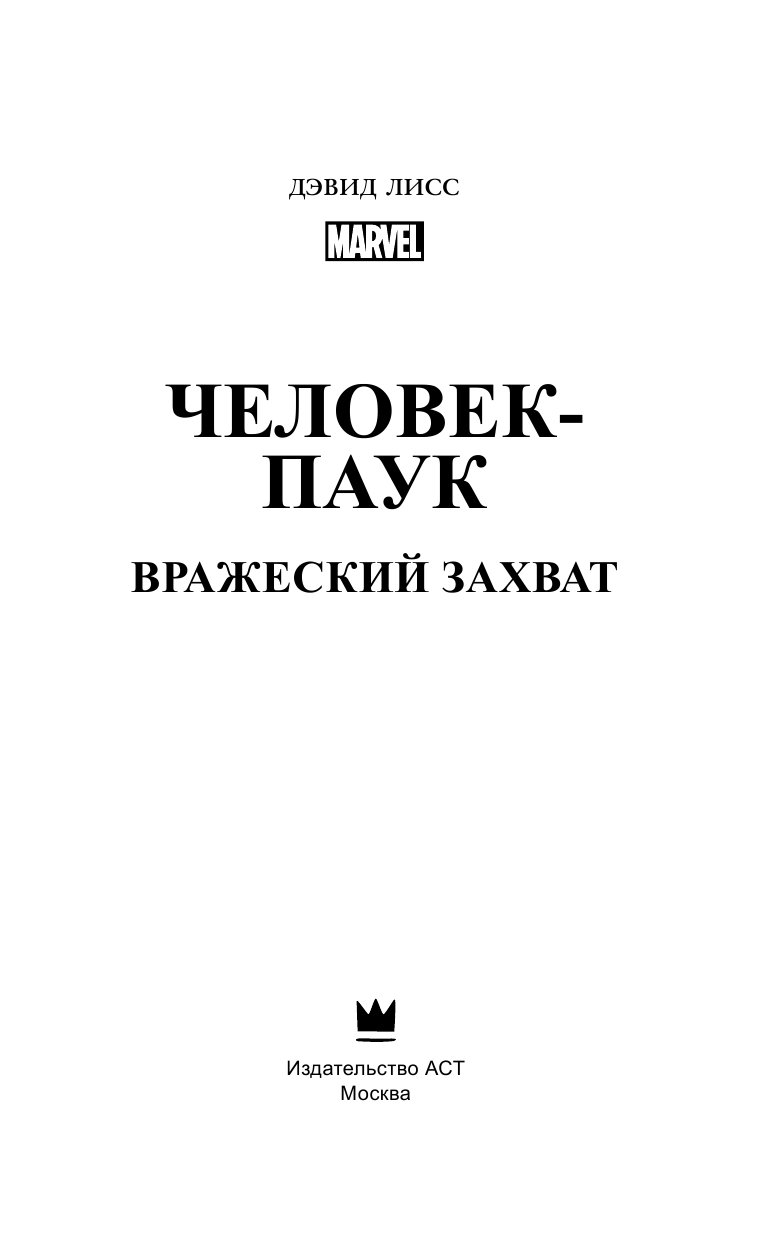 ДЭВИД ЛИСС

MARVEL

ЧЕЛОВЕК-ПАУК

ВРАЖЕСКИЙ ЗАХВАТ

Издательство АСТ
Москва